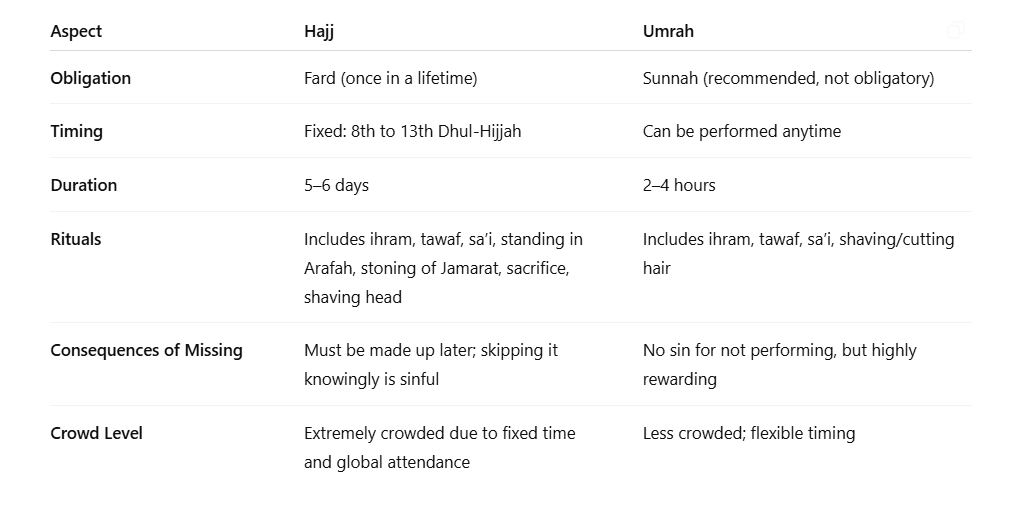 | Aspect | Hajj | Umrah |
|---|---|---|
| Obligation | Fard (once in a lifetime) | Sunnah (recommended, not obligatory) |
| Timing | Fixed: 8th to 13th Dhul-Hijjah | Can be performed anytime |
| Duration | 5–6 days | 2–4 hours |
| Rituals | Includes ihram, tawaf, sa'i, standing in Arafah, stoning of Jamarat, sacrifice, shaving head | Includes ihram, tawaf, sa'i, shaving/cutting hair |
| Consequences of Missing | Must be made up later; skipping it knowingly is sinful | No sin for not performing, but highly rewarding |
| Crowd Level | Extremely crowded due to fixed time and global attendance | Less crowded; flexible timing |